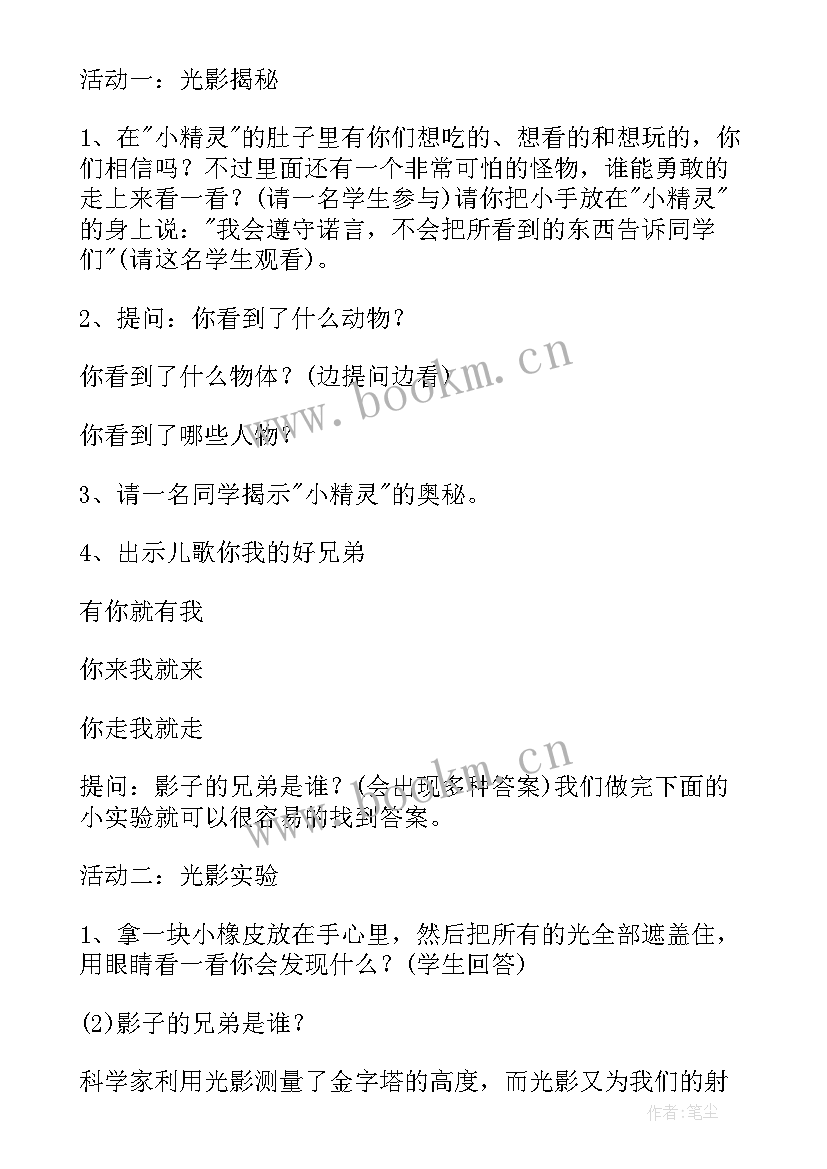 活动一：光影揭秘

1、在"小精灵"的肚子里有你们想吃的、想看的和想玩的，你们相信吗？不过里面还有一个非常可怕的怪物，谁能勇敢的走上来看一看？(请一名学生参与)请你把小手放在"小精灵"的身上说："我会遵守诺言，不会把所看到的东西告诉同学们"(请这名学生观看)。

2、提问：你看到了什么动物？

你看到了什么物体？(边提问边看)

你看到了哪些人物？

3、请一名同学揭示"小精灵"的奥秘。

4、出示儿歌你我的好兄弟

有你就有我

你来我就来

你走我就走

提问：影子的兄弟是谁？(会出现多种答案)我们做完下面的小实验就可以很容易的找到答案。

活动二：光影实验

1、拿一块小橡皮放在手心里，然后把所有的光全部遮盖住，用眼睛看一看你会发现什么？(学生回答)

(2)影子的兄弟是谁？

科学家利用光影测量了金字塔的高度，而光影又为我们的射

www.bookm.cn

www.bookm.cn

作者:笔尘